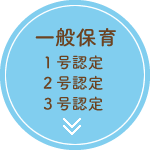 一般保育

1 号認定
2 号認定
3 号認定